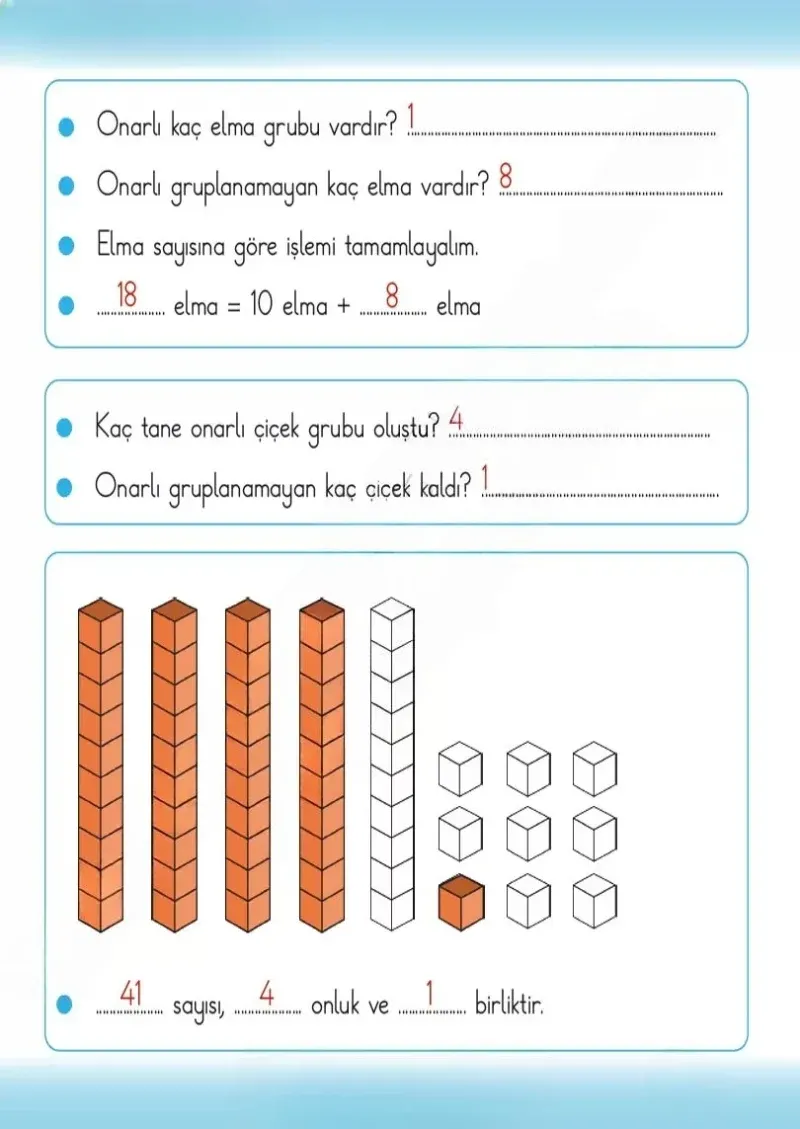 • Onarlı kaç elma grubu vardır? 1

• Onarlı gruplanamayan kaç elma vardır? 8

• Elma sayısına göre işlemi tamamlayalım.

• 18 elma = 10 elma + 8 elma

• Kaç tane onarlı çiçek grubu oluştu? 4

• Onarlı gruplanamayan kaç çiçek kaldı? 1

• 41 sayısı, 4 onluk ve 1 birliktir.